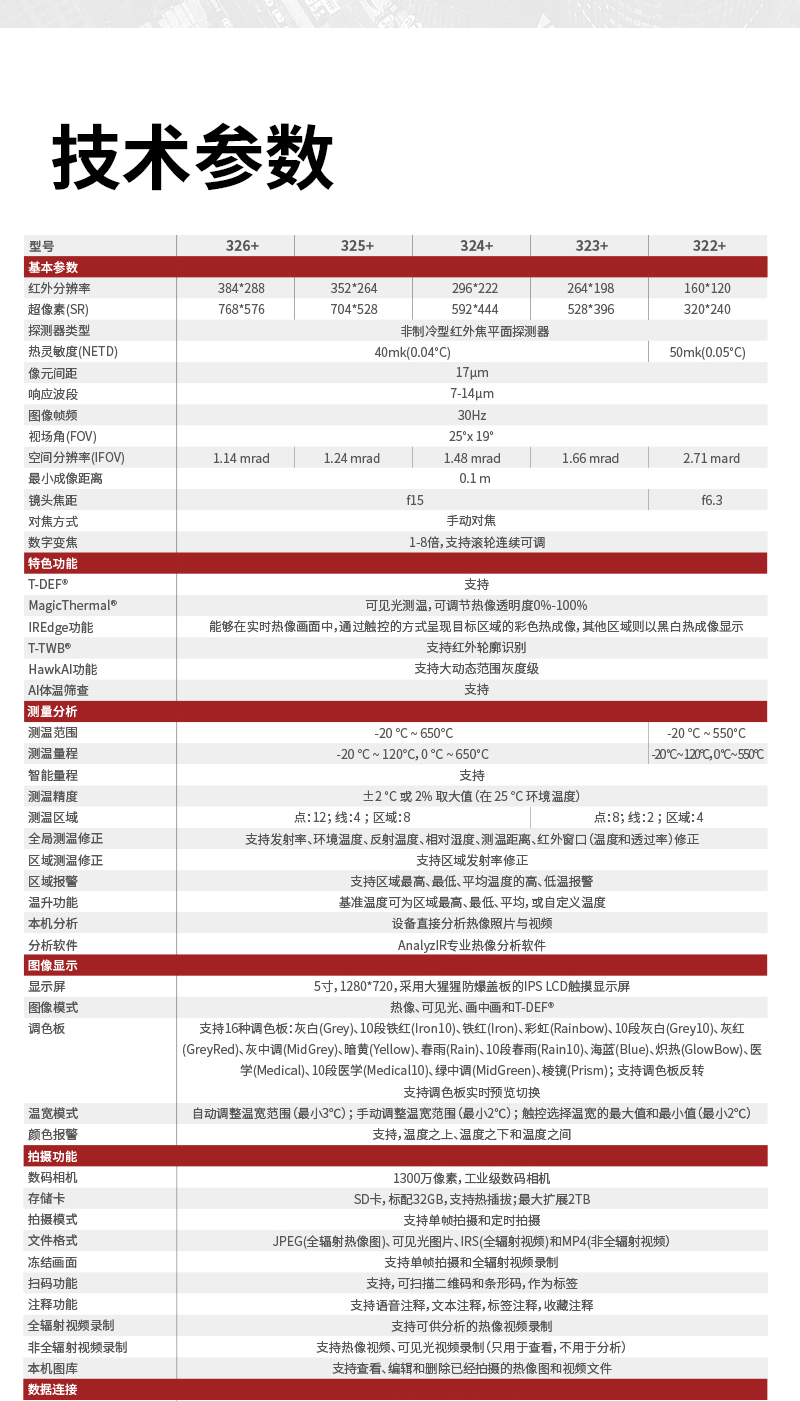 技术参数

| 型号 | 326+ | 325+ | 324+ | 323+ | 322+ |
|---|---|---|---|---|---|
| 基本参数 | | | | | |
| 红外分辨率 | 384*288 | 352*264 | 296*222 | 264*198 | 160*120 |
| 超像素(SR) | 768*576 | 704*528 | 592*444 | 528*396 | 320*240 |
| 探测器类型 | 非制冷型红外焦平面探测器 | | | | |
| 热灵敏度(NETD) | 40mk(0.04°C) | | | | 50mk(0.05°C) |
| 像元间距 | 17μm | | | | |
| 响应波段 | 7-14μm | | | | |
| 图像帧频 | 30Hz | | | | |
| 视场角(FOV) | 25°x 19° | | | | |
| 空间分辨率(IFOV) | 1.14 mrad | 1.24 mrad | 1.48 mrad | 1.66 mrad | 2.71 mard |
| 最小成像距离 | 0.1 m | | | | |
| 镜头焦距 | f15 | | | | f6.3 |
| 对焦方式 | 手动对焦 | | | | |
| 数字变焦 | 1-8倍,支持滚轮连续可调 | | | | |
| 特色功能 | | | | | |
| T-DEF® | 支持 | | | | |
| MagicThermal® | 可见光测温,可调节热像透明度0%-100% | | | | |
| IREdge功能 | 能够在实时热像画面中,通过触控的方式呈现目标区域的彩色热成像,其他区域则以黑白热成像显示 | | | | |
| T-TWB® | 支持红外轮廓识别 | | | | |
| HawkAI功能 | 支持大动态范围灰度级 | | | | |
| AI体温筛查 | 支持 | | | | |
| 测量分析 | | | | | |
| 测温范围 | -20 °C ~ 650°C | | | | -20 °C ~ 550°C |
| 测温量程 | -20 °C ~ 120°C, 0 °C ~ 650°C | | | | -20°C~120°C, 0°C~550°C |
| 智能量程 | 支持 | | | | |
| 测温精度 | ±2 °C 或 2% 取大值 (在 25 °C 环境温度) | | | | |
| 测温区域 | 点:12; 线:4 ; 区域:8 | | | 点:8; 线:2 ; 区域:4 | |
| 全局测温修正 | 支持发射率、环境温度、反射温度、相对湿度、测温距离、红外窗口(温度和透过率)修正 | | | | |
| 区域测温修正 | 支持区域发射率修正 | | | | |
| 区域报警 | 支持区域最高、最低、平均温度的高、低温报警 | | | | |
| 温升功能 | 基准温度可为区域最高、最低、平均,或自定义温度 | | | | |
| 本机分析 | 设备直接分析热像照片与视频 | | | | |
| 分析软件 | AnalyzIR专业热像分析软件 | | | | |
| 图像显示 | | | | | |
| 显示屏 | 5寸,1280*720,采用大猩猩防爆盖板的IPS LCD触摸显示屏 | | | | |
| 图像模式 | 热像、可见光、画中画和T-DEF® | | | | |
| 调色板 | 支持16种调色板:灰白(Grey)、10段铁红(Iron10)、铁红(Iron)、彩虹(Rainbow)、10段灰白(Grey10)、灰红(GreyRed)、灰中调(MidGrey)、暗黄(Yellow)、春雨(Rain)、10段春雨(Rain10)、海蓝(Blue)、炽热(GlowBow)、医学(Medical)、10段医学(Medical10)、绿中调(MidGreen)、棱镜(Prism); 支持调色板反转 支持调色板实时预览切换 | | | | |
| 温宽模式 | 自动调整温宽范围(最小3°C); 手动调整温宽范围(最小2°C); 触控选择温宽的最大值和最小值(最小2°C) | | | | |
| 颜色报警 | 支持,温度之上、温度之下和温度之间 | | | | |
| 拍摄功能 | | | | | |
| 数码相机 | 1300万像素,工业级数码相机 | | | | |
| 存储卡 | SD卡,标配32GB,支持热插拔;最大扩展2TB | | | | |
| 拍摄模式 | 支持单帧拍摄和定时拍摄 | | | | |
| 文件格式 | JPEG(全辐射热像图)、可见光图片、IRS(全辐射视频)和MP4(非全辐射视频) | | | | |
| 冻结画面 | 支持单帧拍摄和全辐射视频录制 | | | | |
| 扫码功能 | 支持,可扫描二维码和条形码,作为标签 | | | | |
| 注释功能 | 支持语音注释,文本注释,标签注释,收藏注释 | | | | |
| 全辐射视频录制 | 支持可供分析的热像视频录制 | | | | |
| 非全辐射视频录制 | 支持热像视频、可见光视频录制(只用于查看,不用于分析) | | | | |
| 本机图库 | 支持查看、编辑和删除已经拍摄的热像图和视频文件 | | | | |
| 数据连接 | | | | | |